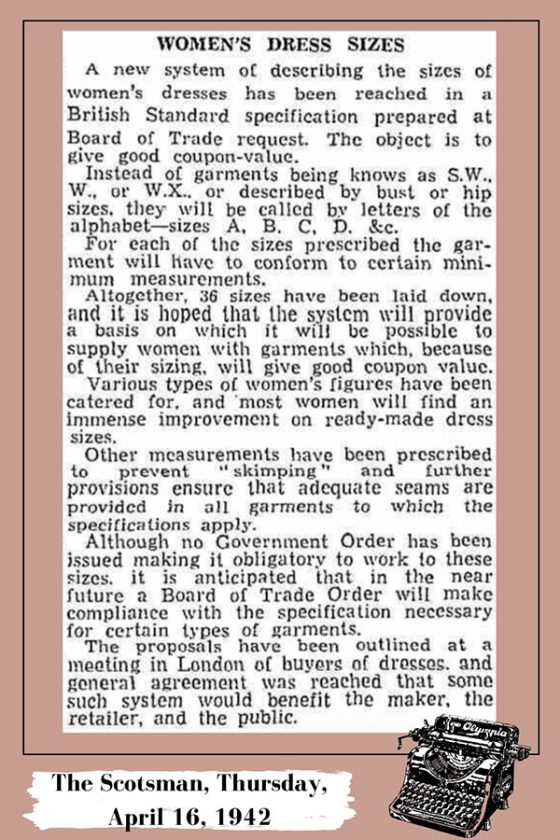 WOMEN'S DRESS SIZES

A new system of describing the sizes of women's dresses has been reached in a British Standard specification prepared at Board of Trade request. The object is to give good coupon-value.

Instead of garments being knows as S.W., W., or W.X., or described by bust or hip sizes, they will be called by letters of the alphabet—sizes A, B, C, D, &c.

For each of the sizes prescribed the garment will have to conform to certain minimum measurements.

Altogether, 36 sizes have been laid down, and it is hoped that the system will provide a basis on which it will be possible to supply women with garments which, because of their sizing, will give good coupon value.

Various types of women's figures have been catered for, and most women will find an immense improvement on ready-made dress sizes.

Other measurements have been prescribed to prevent "skimping" and further provisions ensure that adequate seams are provided in all garments to which the specifications apply.

Although no Government Order has been issued making it obligatory to work to these sizes, it is anticipated that in the near future a Board of Trade Order will make compliance with the specification necessary for certain types of garments.

The proposals have been outlined at a meeting in London of buyers of dresses, and general agreement was reached that some such system would benefit the maker, the retailer, and the public.

Olympia

The Scotsman, Thursday, April 16, 1942